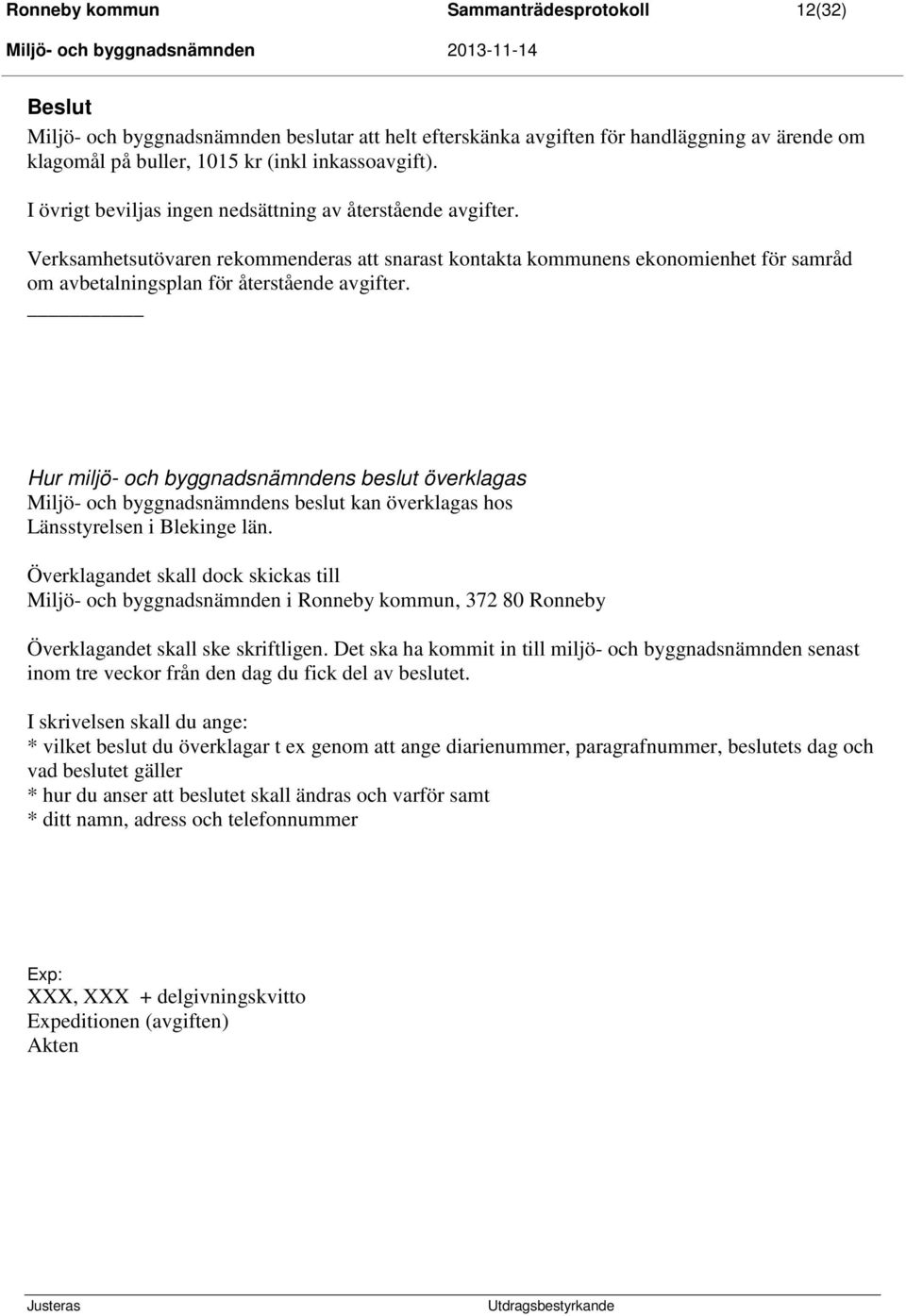 Ronneby kommun Sammanträdesprotokoll 12(32)
Miljö- och byggnadsnämnden 2013-11-14

Beslut
Miljö- och byggnadsnämnden beslutar att helt efterskänka avgiften för handläggning av ärende om klagomål på buller, 1015 kr (inkl inkassoavgift).

I övrigt beviljas ingen nedsättning av återstående avgifter.

Verksamhetsutövaren rekommenderas att snarast kontakta kommunens ekonomienhet för samråd om avbetalningsplan för återstående avgifter.

Hur miljö- och byggnadsnämndens beslut överklagas
Miljö- och byggnadsnämndens beslut kan överklagas hos Länsstyrelsen i Blekinge län.

Överklagandet skall dock skickas till
Miljö- och byggnadsnämnden i Ronneby kommun, 372 80 Ronneby

Överklagandet skall ske skriftligen. Det ska ha kommit in till miljö- och byggnadsnämnden senast inom tre veckor från den dag du fick del av beslutet.

I skrivelsen skall du ange:
* vilket beslut du överklagar t ex genom att ange diarienummer, paragrafnummer, beslutets dag och vad beslutet gäller
* hur du anser att beslutet skall ändras och varför samt
* ditt namn, adress och telefonnummer

Exp:
XXX, XXX + delgivningskvitto
Expeditionen (avgiften)
Akten

Justeras Utdragsbestyrkande